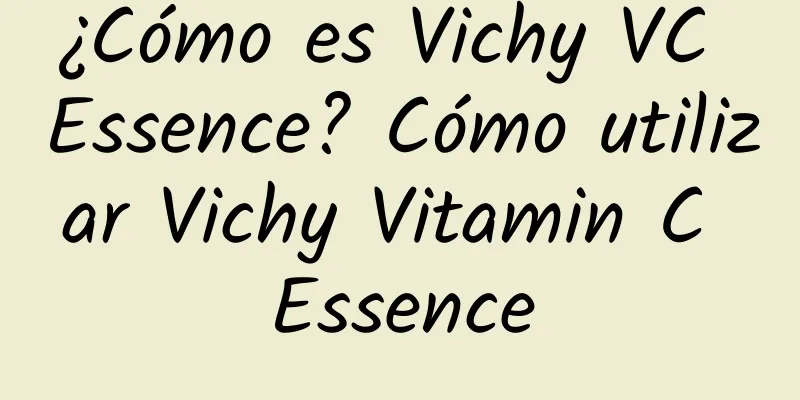 ¿Cómo es Vichy VC Essence? Cómo utilizar Vichy Vitamin C Essence